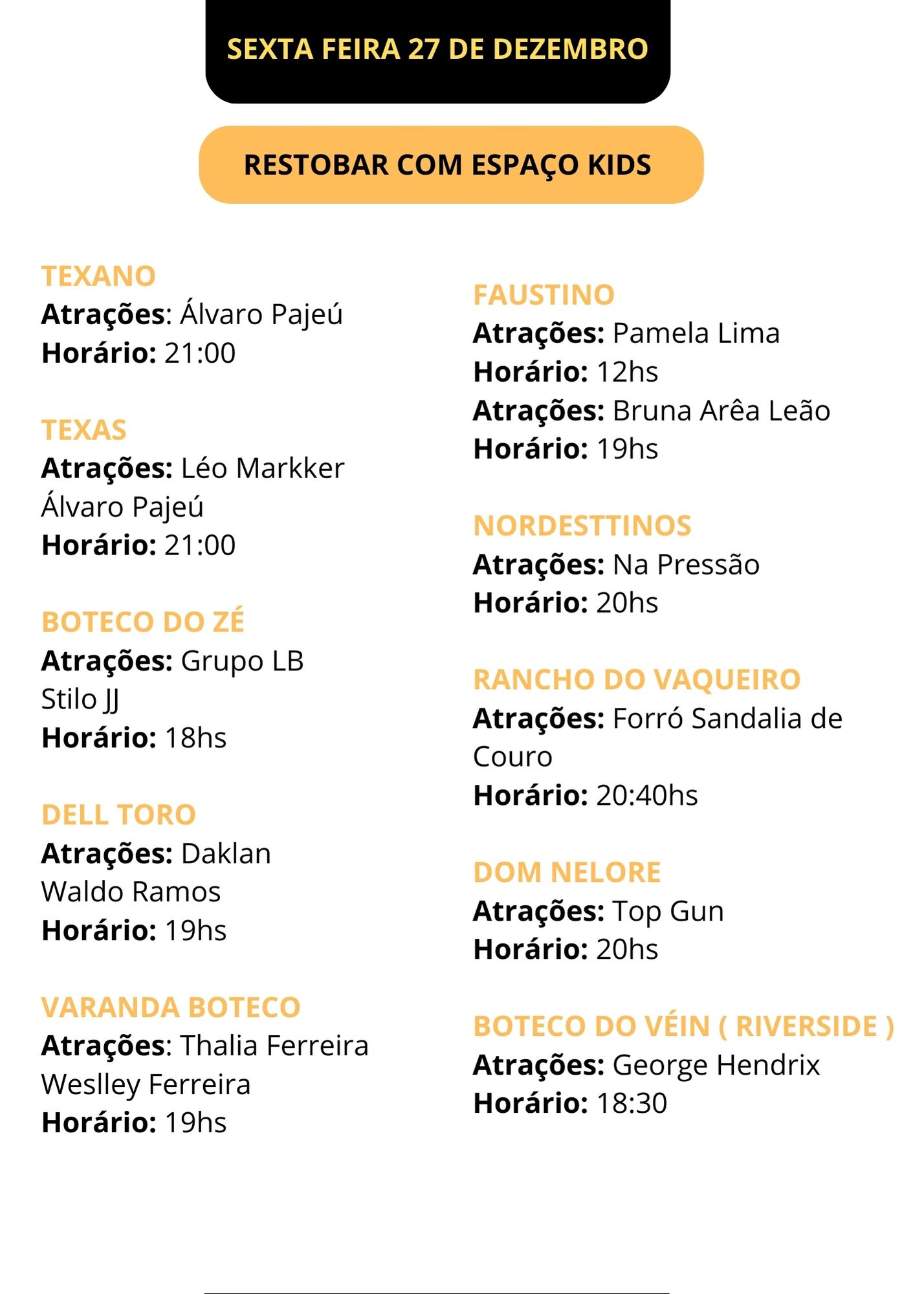 SEXTA FEIRA 27 DE DEZEMBRO

RESTOBAR COM ESPAÇO KIDS

TEXANO
Atrações: Álvaro Pajeú
Horário: 21:00

TEXAS
Atrações: Léo Markker
Álvaro Pajeú
Horário: 21:00

BOTECO DO ZÉ
Atrações: Grupo LB
Stilo JJ
Horário: 18hs

DELL TORO
Atrações: Daklan
Waldo Ramos
Horário: 19hs

VARANDA BOTECO
Atrações: Thalia Ferreira
Weslley Ferreira
Horário: 19hs

FAUSTINO
Atrações: Pamela Lima
Horário: 12hs
Atrações: Bruna Arêa Leão
Horário: 19hs

NORDESTTINOS
Atrações: Na Pressão
Horário: 20hs

RANCHO DO VAQUEIRO
Atrações: Forró Sandalia de Couro
Horário: 20:40hs

DOM NELORE
Atrações: Top Gun
Horário: 20hs

BOTECO DO VÉIN ( RIVERSIDE )
Atrações: George Hendrix
Horário: 18:30